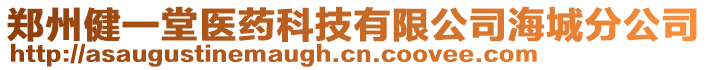 郑州健一堂医药科技有限公司海城分公司
http://asaugustinemaugh.cn.coovee.com